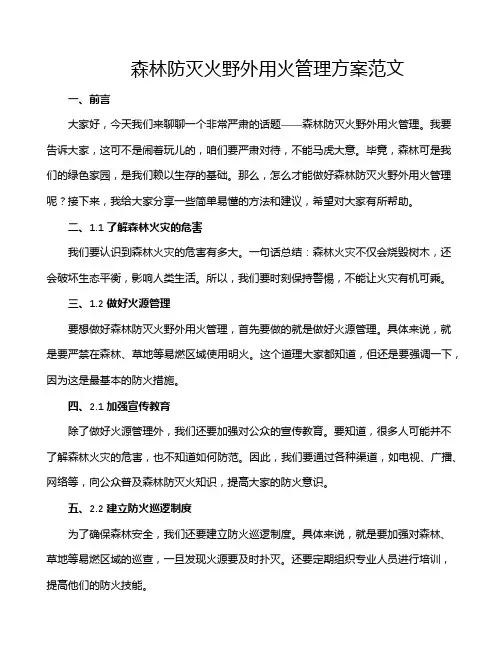 森林防灭火野外用火管理方案范文

一、前言

大家好，今天我们来聊聊一个非常严肃的话题——森林防灭火野外用火管理。我要告诉大家，这可不是闹着玩儿的，咱们要严肃对待，不能马虎大意。毕竟，森林可是我们的绿色家园，是我们赖以生存的基础。那么，怎么才能做好森林防灭火野外用火管理呢？接下来，我给大家分享一些简单易懂的方法和建议，希望对大家有所帮助。

二、1.1 了解森林火灾的危害

我们要认识到森林火灾的危害有多大。一句话总结：森林火灾不仅会烧毁树木，还会破坏生态平衡，影响人类生活。所以，我们要时刻保持警惕，不能让火灾有机可乘。

三、1.2 做好火源管理

要想做好森林防灭火野外用火管理，首先要做的就是做好火源管理。具体来说，就是要严禁在森林、草地等易燃区域使用明火。这个道理大家都知道，但还是要强调一下，因为这是最基本的防火措施。

四、2.1 加强宣传教育

除了做好火源管理外，我们还要加强对公众的宣传教育。要知道，很多人可能并不了解森林火灾的危害，也不知道如何防范。因此，我们要通过各种渠道，如电视、广播、网络等，向公众普及森林防灭火知识，提高大家的防火意识。

五、2.2 建立防火巡逻制度

为了确保森林安全，我们还要建立防火巡逻制度。具体来说，就是要加强对森林、草地等易燃区域的巡查，一旦发现火源要及时扑灭。还要定期组织专业人员进行培训，提高他们的防火技能。